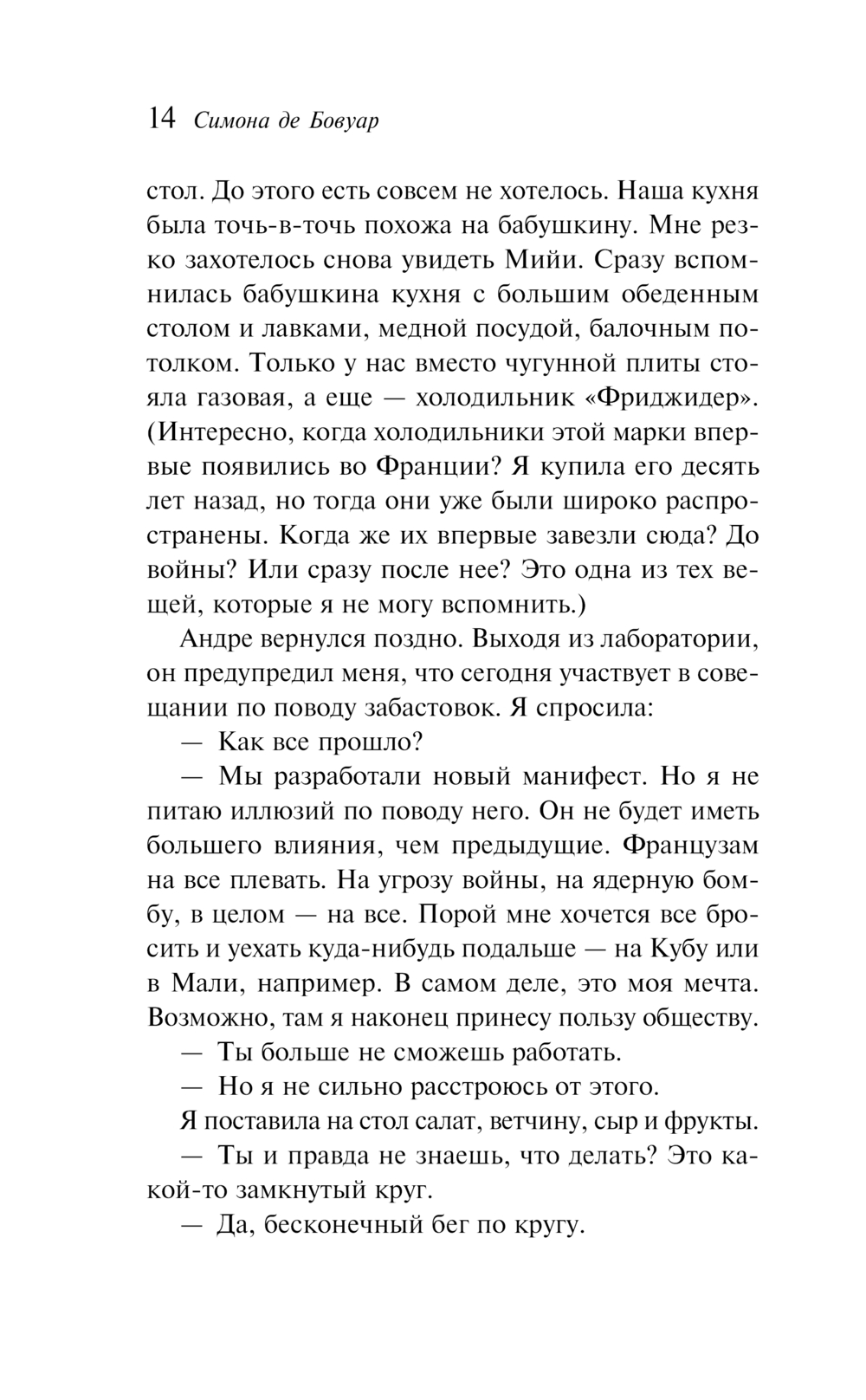 14 Симона де Бовуар

стол. До этого есть совсем не хотелось. Наша кухня была точь-в-точь похожа на бабушкину. Мне резко захотелось снова увидеть Мийи. Сразу вспомнилась бабушкина кухня с большим обеденным столом и лавками, медной посудой, балочным потолком. Только у нас вместо чугунной плиты стояла газовая, а еще — холодильник «Фриджидер». (Интересно, когда холодильники этой марки впервые появились во Франции? Я купила его десять лет назад, но тогда они уже были широко распространены. Когда же их впервые завезли сюда? До войны? Или сразу после нее? Это одна из тех вещей, которые я не могу вспомнить.)

Андре вернулся поздно. Выходя из лаборатории, он предупредил меня, что сегодня участвует в совещании по поводу забастовок. Я спросила:

— Как все прошло?

— Мы разработали новый манифест. Но я не питаю иллюзий по поводу него. Он не будет иметь большего влияния, чем предыдущие. Французам на все плевать. На угрозу войны, на ядерную бомбу, в целом — на все. Порой мне хочется все бросить и уехать куда-нибудь подальше — на Кубу или в Мали, например. В самом деле, это моя мечта. Возможно, там я наконец принесу пользу обществу.

— Ты больше не сможешь работать.

— Но я не сильно расстроюсь от этого.

Я поставила на стол салат, ветчину, сыр и фрукты.

— Ты и правда не знаешь, что делать? Это какой-то замкнутый круг.

— Да, бесконечный бег по кругу.